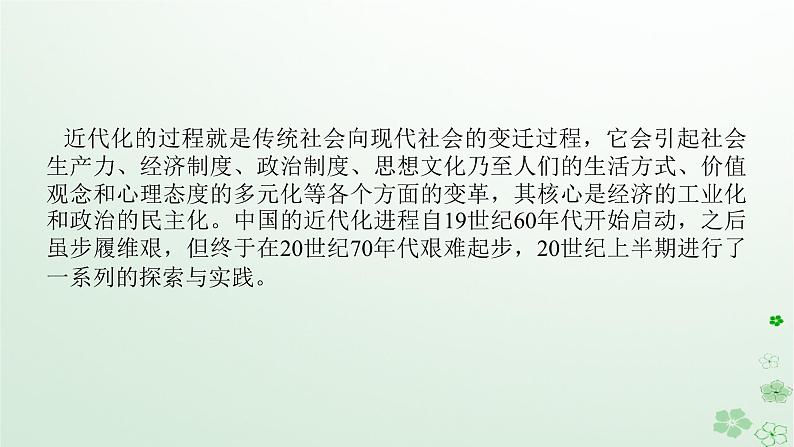 近代化的过程就是传统社会向现代社会的变迁过程，它会引起社会生产力、经济制度、政治制度、思想文化乃至人们的生活方式、价值观念和心理态度的多元化等各个方面的变革，其核心是经济的工业化和政治的民主化。中国的近代化进程自19世纪60年代开始启动，之后虽步履维艰，但终于在20世纪70年代艰难起步，20世纪上半期进行了一系列的探索与实践。